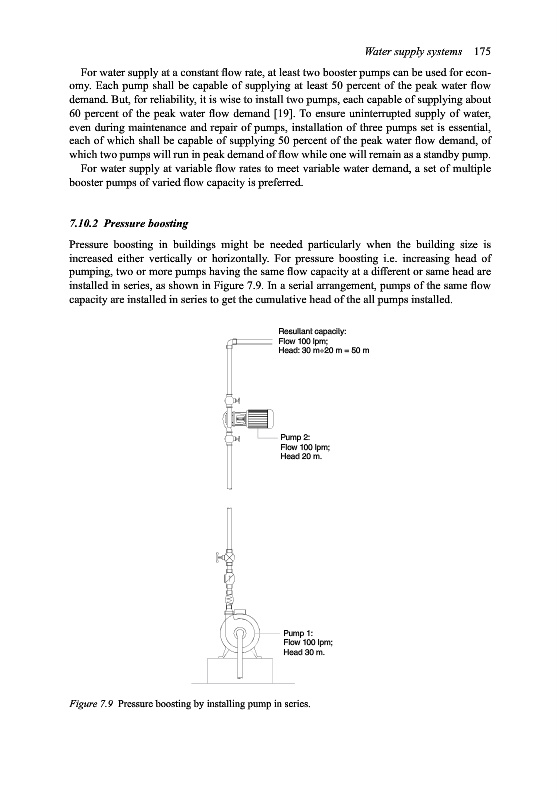 Water supply systems 175

For water supply at a constant flow rate, at least two booster pumps can be used for economy. Each pump shall be capable of supplying at least 50 percent of the peak water flow demand. But, for reliability, it is wise to install two pumps, each capable of supplying about 60 percent of the peak water flow demand [19]. To ensure uninterrupted supply of water, even during maintenance and repair of pumps, installation of three pumps set is essential, each of which shall be capable of supplying 50 percent of the peak water flow demand, of which two pumps will run in peak demand of flow while one will remain as a standby pump.

For water supply at variable flow rates to meet variable water demand, a set of multiple booster pumps of varied flow capacity is preferred.

7.10.2 Pressure boosting

Pressure boosting in buildings might be needed particularly when the building size is increased either vertically or horizontally. For pressure boosting i.e. increasing head of pumping, two or more pumps having the same flow capacity at a different or same head are installed in series, as shown in Figure 7.9. In a serial arrangement, pumps of the same flow capacity are installed in series to get the cumulative head of the all pumps installed.

Resultant capacity:
Flow 100 lpm;
Head: 30 m+20 m = 50 m

Pump 2:
Flow 100 lpm;
Head 20 m.

Pump 1:
Flow 100 lpm;
Head 30 m.

Figure 7.9 Pressure boosting by installing pump in series.